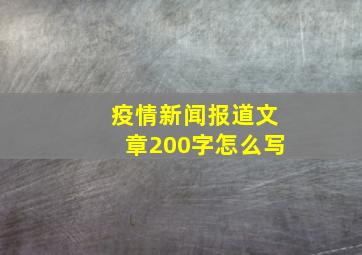 疫情新闻报道文章200字怎么写